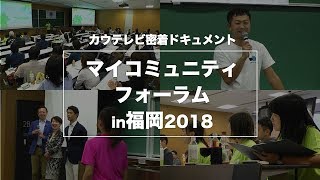 カウテレビ密着ドキュメント

マイコミュニティ
フォーラム
in福岡2018